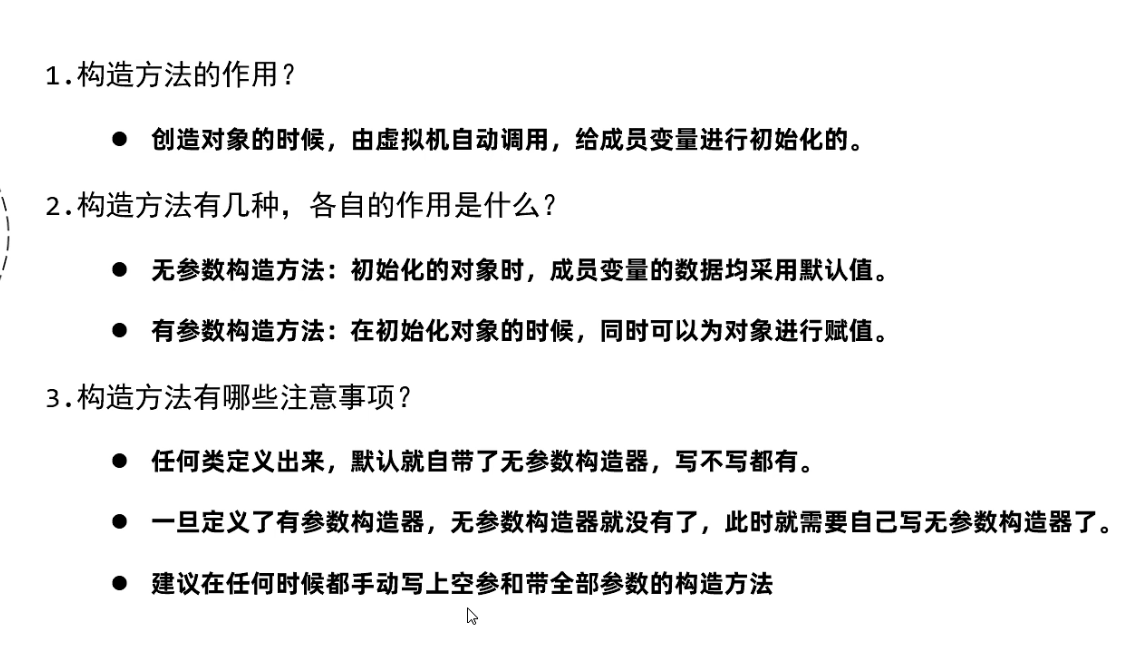 1.构造方法的作用？

● 创造对象的时候，由虚拟机自动调用，给成员变量进行初始化的。

2.构造方法有几种，各自的作用是什么？

● 无参数构造方法：初始化的对象时，成员变量的数据均采用默认值。

● 有参数构造方法：在初始化对象的时候，同时可以为对象进行赋值。

3.构造方法有哪些注意事项？

● 任何类定义出来，默认就自带了无参数构造器，写不写都有。

● 一旦定义了有参数构造器，无参数构造器就没有了，此时就需要自己写无参数构造器了。

● 建议在任何时候都手动写上空参和带全部参数的构造方法